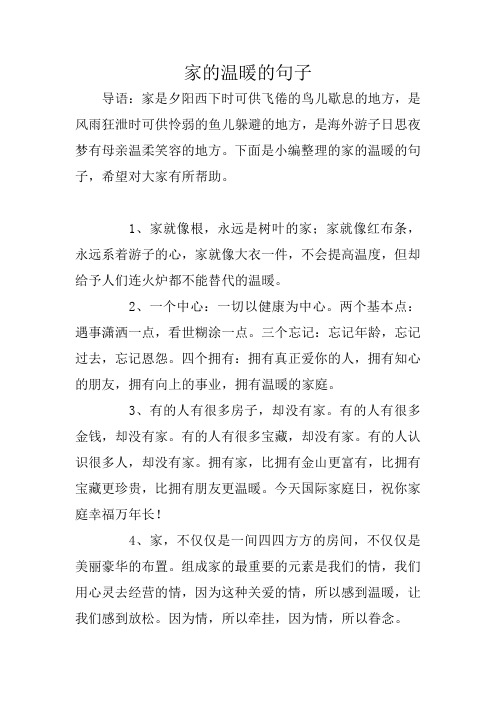 家的温暖的句子

导语：家是夕阳西下时可供飞倦的鸟儿歇息的地方，是风雨狂泄时可供怜弱的鱼儿躲避的地方，是海外游子日思夜梦有母亲温柔笑容的地方。下面是小编整理的家的温暖的句子，希望对大家有所帮助。

1、家就像根，永远是树叶的家；家就像红布条，永远系着游子的心，家就像大衣一件，不会提高温度，但却给予人们连火炉都不能替代的温暖。

2、一个中心：一切以健康为中心。两个基本点：遇事潇洒一点，看世糊涂一点。三个忘记：忘记年龄，忘记过去，忘记恩怨。四个拥有：拥有真正爱你的人，拥有知心的朋友，拥有向上的事业，拥有温暖的家庭。

3、有的人有很多房子，却没有家。有的人有很多金钱，却没有家。有的人有很多宝藏，却没有家。有的人认识很多人，却没有家。拥有家，比拥有金山更富有，比拥有宝藏更珍贵，比拥有朋友更温暖。今天国际家庭日，祝你家庭幸福万年长！

4、家，不仅仅是一间四四方方的房间，不仅仅是美丽豪华的布置。组成家的最重要的元素是我们的情，我们用心灵去经营的情，因为这种关爱的情，所以感到温暖，让我们感到放松。因为情，所以牵挂，因为情，所以眷念。